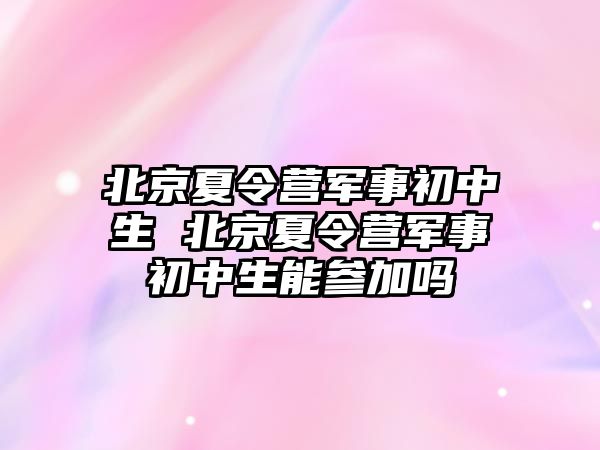 北京夏令营军事初中生 北京夏令营军事初中生能参加吗